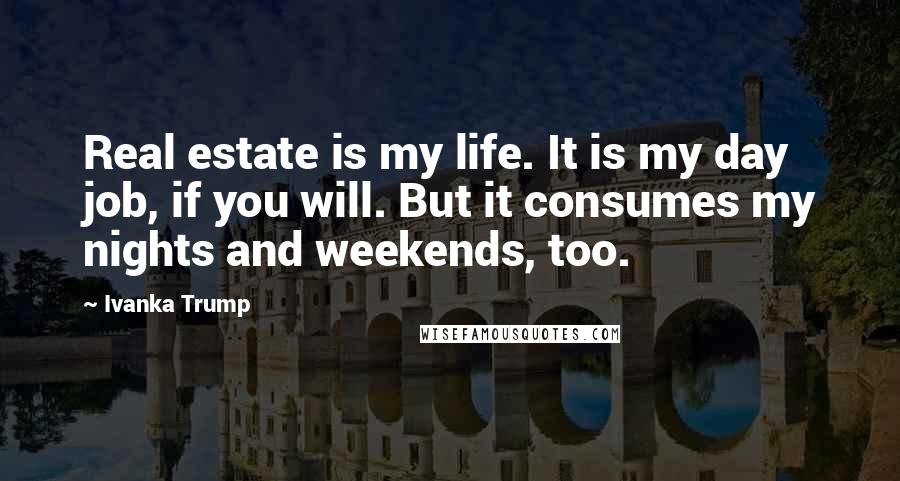 Real estate is my life. It is my day job, if you will. But it consumes my nights and weekends, too.

~ Ivanka Trump

WISEFAMOUSQUOTES.COM